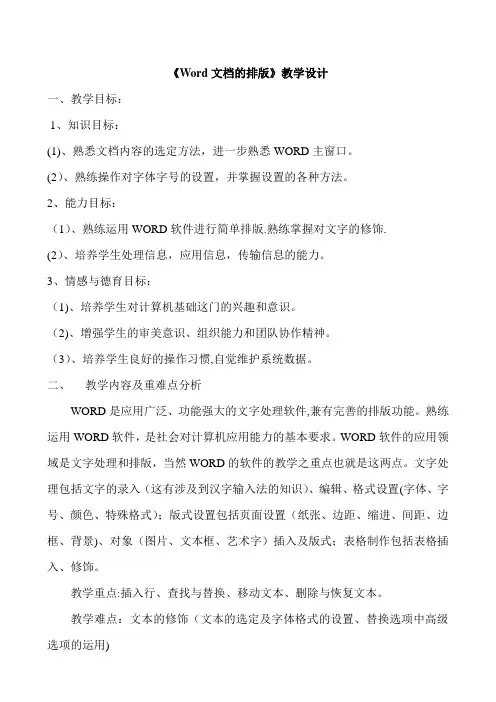 《Word 文档的排版》教学设计

一、教学目标：

1、知识目标：

(1)、熟悉文档内容的选定方法，进一步熟悉 WORD 主窗口。

(2)、熟练操作对字体字号的设置，并掌握设置的各种方法。

2、能力目标：

（1)、熟练运用 WORD 软件进行简单排版.熟练掌握对文字的修饰.

(2)、培养学生处理信息，应用信息，传输信息的能力。

3、情感与德育目标：

（1)、培养学生对计算机基础这门的兴趣和意识。

（2)、增强学生的审美意识、组织能力和团队协作精神。

（3)、培养学生良好的操作习惯,自觉维护系统数据。

二、　教学内容及重难点分析

WORD 是应用广泛、功能强大的文字处理软件,兼有完善的排版功能。熟练运用 WORD 软件，是社会对计算机应用能力的基本要求。WORD 软件的应用领域是文字处理和排版，当然 WORD 的软件的教学之重点也就是这两点。文字处理包括文字的录入（这有涉及到汉字输入法的知识)、编辑、格式设置(字体、字号、颜色、特殊格式)；版式设置包括页面设置（纸张、边距、缩进、间距、边框、背景)、对象（图片、文本框、艺术字）插入及版式；表格制作包括表格插入、修饰。

教学重点:插入行、查找与替换、移动文本、删除与恢复文本。

教学难点：文本的修饰（文本的选定及字体格式的设置、替换选项中高级选项的运用)